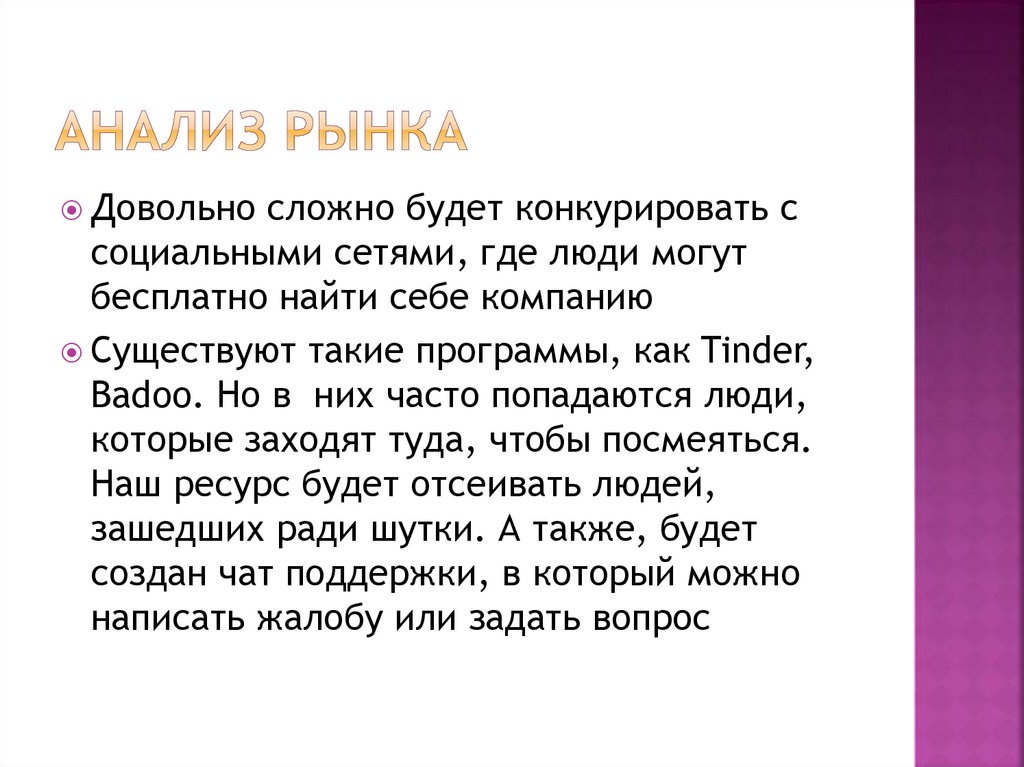 АНАЛИЗ РЫНКА

Довольно сложно будет конкурировать с социальными сетями, где люди могут бесплатно найти себе компанию

Существуют такие программы, как Tinder, Badoo. Но в  них часто попадаются люди, которые заходят туда, чтобы посмеяться. Наш ресурс будет отсеивать людей, зашедших ради шутки. А также, будет создан чат поддержки, в который можно написать жалобу или задать вопрос